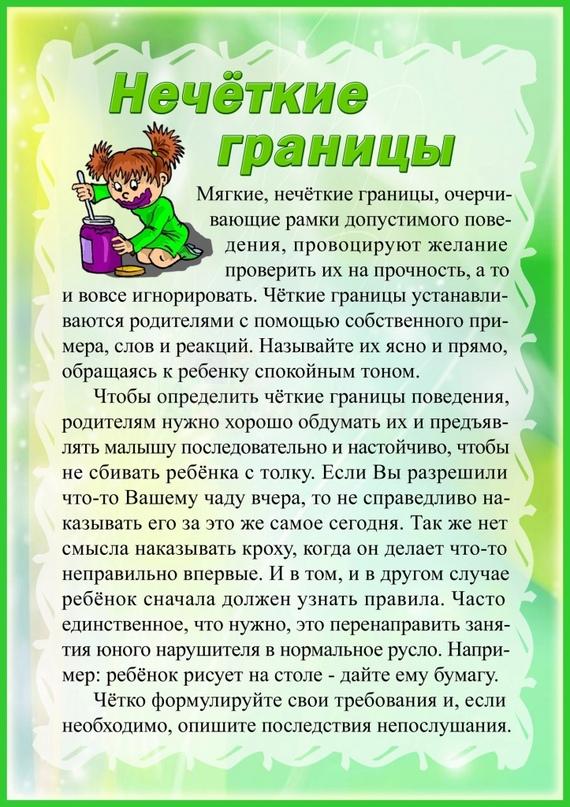 Нечёткие границы

Мягкие, нечёткие границы, очерчивающие рамки допустимого поведения, провоцируют желание проверить их на прочность, а то и вовсе игнорировать. Чёткие границы устанавливаются родителями с помощью собственного примера, слов и реакций. Называйте их ясно и прямо, обращаясь к ребенку спокойным тоном.

Чтобы определить чёткие границы поведения, родителям нужно хорошо обдумать их и предъявлять малышу последовательно и настойчиво, чтобы не сбивать ребёнка с толку. Если Вы разрешили что-то Вашему чаду вчера, то не справедливо наказывать его за это же самое сегодня. Так же нет смысла наказывать кроху, когда он делает что-то неправильно впервые. И в том, и в другом случае ребёнок сначала должен узнать правила. Часто единственное, что нужно, это перенаправить занятия юного нарушителя в нормальное русло. Например: ребёнок рисует на столе - дайте ему бумагу.

Чётко формулируйте свои требования и, если необходимо, опишите последствия непослушания.